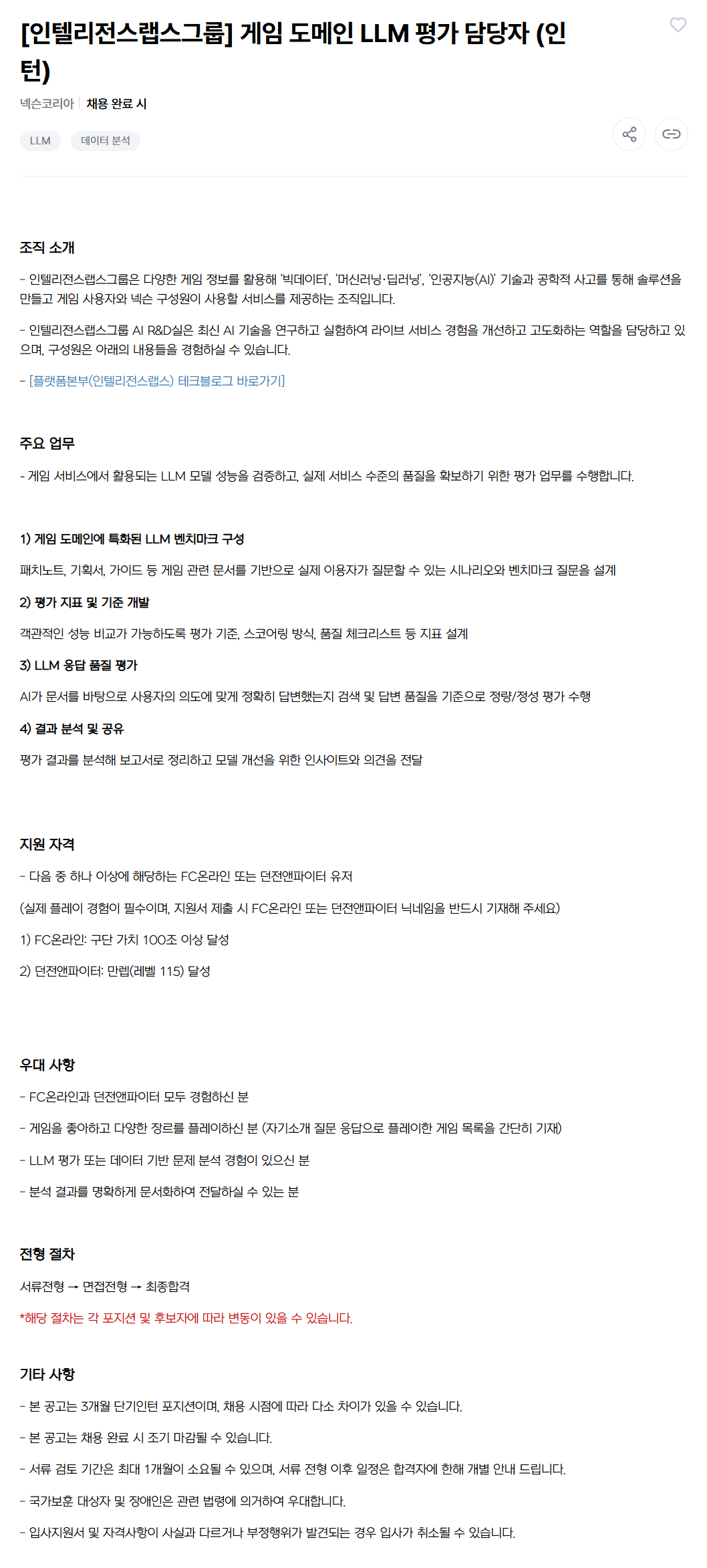 [인텔리전스랩스그룹] 게임 도메인 LLM 평가 담당자 (인턴)

넥슨코리아 | 채용 완료 시

LLM 데이터 분석

조직 소개

- 인텔리전스랩스그룹은 다양한 게임 정보를 활용해 '빅데이터', '머신러닝·딥러닝', '인공지능(AI)' 기술과 공학적 사고를 통해 솔루션을 만들고 게임 사용자와 넥슨 구성원이 사용할 서비스를 제공하는 조직입니다.

- 인텔리전스랩스그룹 AI R&D실은 최신 AI 기술을 연구하고 실험하여 라이브 서비스 경험을 개선하고 고도화하는 역할을 담당하고 있으며, 구성원은 아래의 내용들을 경험하실 수 있습니다.

- [플랫폼본부(인텔리전스랩스) 테크블로그 바로가기]

주요 업무

- 게임 서비스에서 활용되는 LLM 모델 성능을 검증하고, 실제 서비스 수준의 품질을 확보하기 위한 평가 업무를 수행합니다.

1) 게임 도메인에 특화된 LLM 벤치마크 구성

패치노트, 기획서, 가이드 등 게임 관련 문서를 기반으로 실제 이용자가 질문할 수 있는 시나리오와 벤치마크 질문을 설계

2) 평가 지표 및 기준 개발

객관적인 성능 비교가 가능하도록 평가 기준, 스코어링 방식, 품질 체크리스트 등 지표 설계

3) LLM 응답 품질 평가

AI가 문서를 바탕으로 사용자의 의도에 맞게 정확히 답변했는지 검색 및 답변 품질을 기준으로 정량/정성 평가 수행

4) 결과 분석 및 공유

평가 결과를 분석해 보고서로 정리하고 모델 개선을 위한 인사이트와 의견을 전달

지원 자격

- 다음 중 하나 이상에 해당하는 FC온라인 또는 던전앤파이터 유저

(실제 플레이 경험이 필수이며, 지원서 제출 시 FC온라인 또는 던전앤파이터 닉네임을 반드시 기재해 주세요)

1) FC온라인: 구단 가치 100조 이상 달성

2) 던전앤파이터: 만렙(레벨 115) 달성

우대 사항

- FC온라인과 던전앤파이터 모두 경험하신 분

- 게임을 좋아하고 다양한 장르를 플레이하신 분 (자기소개 질문 응답으로 플레이한 게임 목록을 간단히 기재)

- LLM 평가 또는 데이터 기반 문제 분석 경험이 있으신 분

- 분석 결과를 명확하게 문서화하여 전달하실 수 있는 분

전형 절차

서류전형 → 면접전형 → 최종합격

*해당 절차는 각 포지션 및 후보자에 따라 변동이 있을 수 있습니다.

기타 사항

- 본 공고는 3개월 단기인턴 포지션이며, 채용 시점에 따라 다소 차이가 있을 수 있습니다.

- 본 공고는 채용 완료 시 조기 마감될 수 있습니다.

- 서류 검토 기간은 최대 1개월이 소요될 수 있으며, 서류 전형 이후 일정은 합격자에 한해 개별 안내 드립니다.

- 국가보훈 대상자 및 장애인은 관련 법령에 의거하여 우대합니다.

- 입사지원서 및 자격사항이 사실과 다르거나 부정행위가 발견되는 경우 입사가 취소될 수 있습니다.